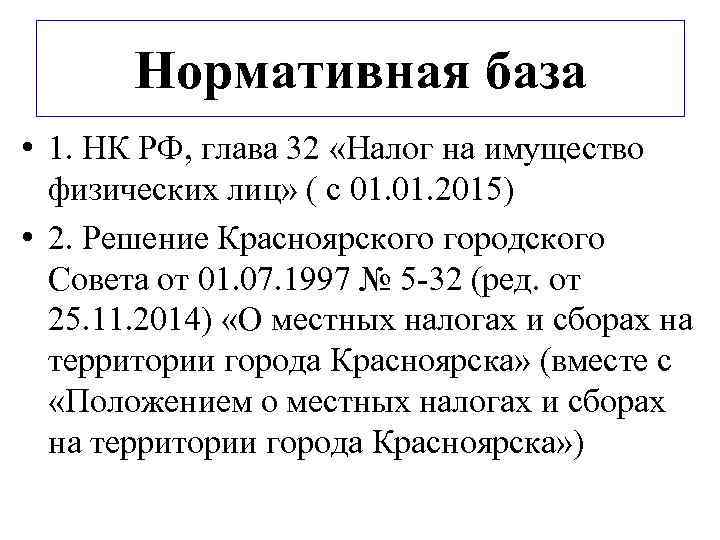 Нормативная база

• 1. НК РФ, глава 32 «Налог на имущество физических лиц» ( с 01.01.2015)

• 2. Решение Красноярского городского Совета от 01.07.1997 № 5-32 (ред. от 25.11.2014) «О местных налогах и сборах на территории города Красноярска» (вместе с «Положением о местных налогах и сборах на территории города Красноярска»)